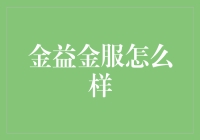 金益金服怎么样